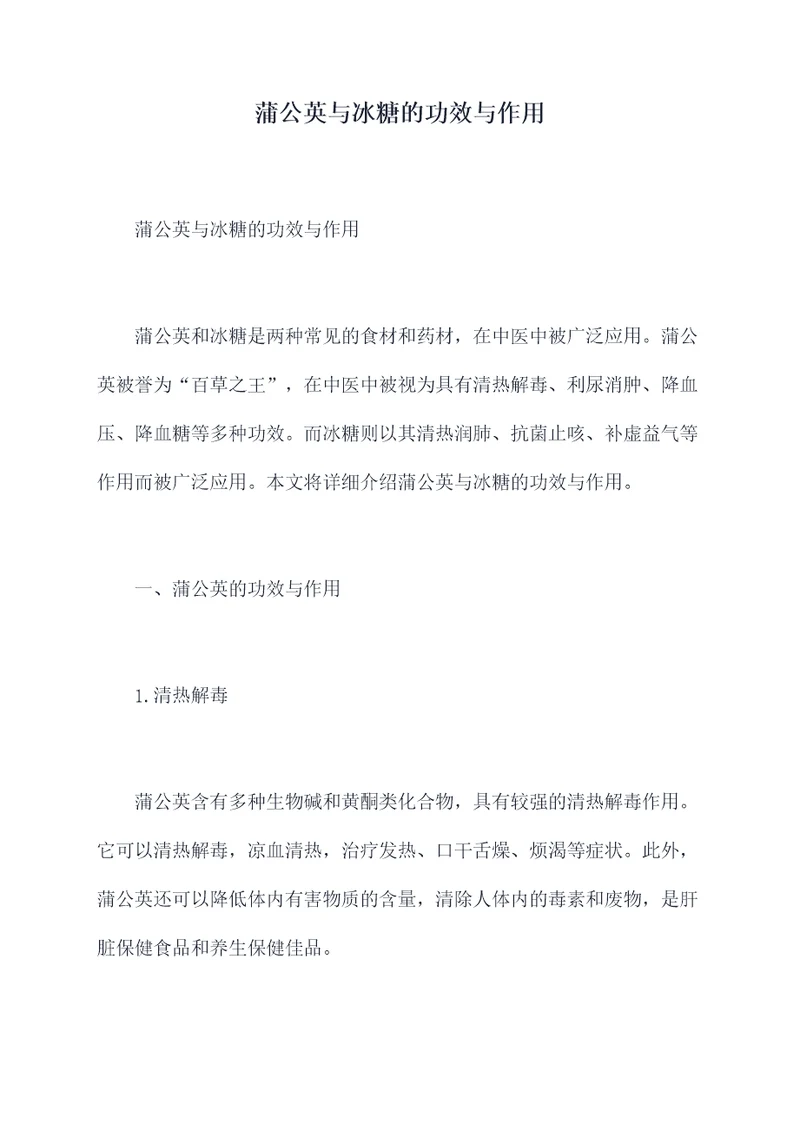 蒲公英与冰糖的功效与作用

蒲公英与冰糖的功效与作用

蒲公英和冰糖是两种常见的食材和药材，在中医中被广泛应用。蒲公英被誉为“百草之王”，在中医中被视为具有清热解毒、利尿消肿、降血压、降血糖等多种功效。而冰糖则以其清热润肺、抗菌止咳、补虚益气等作用而被广泛应用。本文将详细介绍蒲公英与冰糖的功效与作用。

一、蒲公英的功效与作用

1.清热解毒

蒲公英含有多种生物碱和黄酮类化合物，具有较强的清热解毒作用。它可以清热解毒，凉血清热，治疗发热、口干舌燥、烦渴等症状。此外，蒲公英还可以降低体内有害物质的含量，清除人体内的毒素和废物，是肝脏保健食品和养生保健佳品。